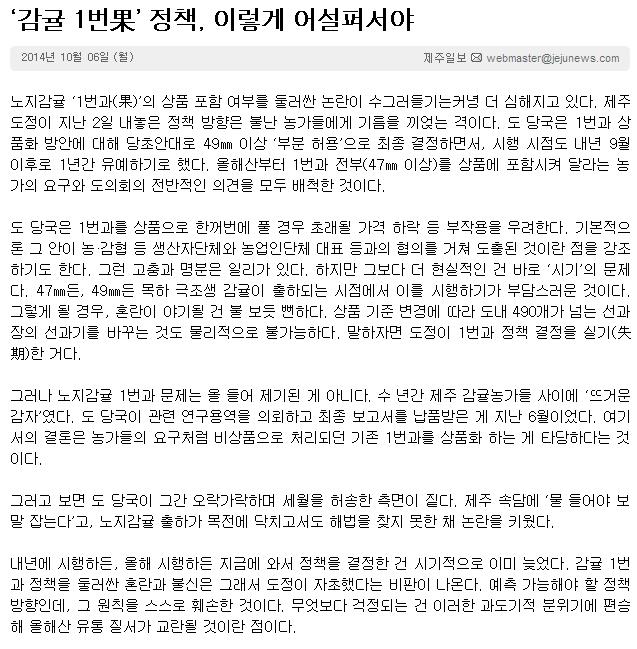 ‘감귤 1번果’ 정책, 이렇게 어설퍼서야

2014년 10월 06일 (월)

제주일보 webmaster@jejunews.com

노지감귤 ‘1번과(果)’의 상품 포함 여부를 둘러싼 논란이 수그러들기는커녕 더 심해지고 있다. 제주도정이 지난 2일 내놓은 정책 방향은 불난 농가들에게 기름을 끼얹는 격이다. 도 당국은 1번과 상품화 방안에 대해 당초안대로 49㎜ 이상 ‘부분 허용’으로 최종 결정하면서, 시행 시점도 내년 9월 이후로 1년간 유예하기로 했다. 올해산부터 1번과 전부(47㎜ 이상)를 상품에 포함시켜 달라는 농가의 요구와 도의회의 전반적인 의견을 모두 배척한 것이다.

도 당국은 1번과를 상품으로 한꺼번에 풀 경우 초래될 가격 하락 등 부작용을 우려한다. 기본적으론 그 안이 농·감협 등 생산자단체와 농업인단체 대표 등과의 협의를 거쳐 도출된 것이란 점을 강조하기도 한다. 그런 고충과 명분은 일리가 있다. 하지만 그보다 더 현실적인 건 바로 ‘시기’의 문제다. 47㎜든, 49㎜든 목하 극조생 감귤이 출하되는 시점에서 이를 시행하기가 부담스러운 것이다. 그렇게 될 경우, 혼란이 야기될 건 불 보듯 뻔하다. 상품 기준 변경에 따라 도내 490개가 넘는 선과장의 선과기를 바꾸는 것도 물리적으로 불가능하다. 말하자면 도정이 1번과 정책 결정을 실기(失期)한 거다.

그러나 노지감귤 1번과 문제는 올 들어 제기된 게 아니다. 수 년간 제주 감귤농가들 사이에 ‘뜨거운 감자’였다. 도 당국이 관련 연구용역을 의뢰하고 최종 보고서를 납품받은 게 지난 6월이었다. 여기서의 결론은 농가들의 요구처럼 비상품으로 처리되던 기존 1번과를 상품화 하는 게 타당하다는 것이다.

그러고 보면 도 당국이 그간 오락가락하며 세월을 허송한 측면이 짙다. 제주 속담에 ‘물 들어야 보말 잡는다’고, 노지감귤 출하가 목전에 닥치고서도 해법을 찾지 못한 채 논란을 키웠다.

내년에 시행하든, 올해 시행하든 지금에 와서 정책을 결정한 건 시기적으로 이미 늦었다. 감귤 1번과 정책을 둘러싼 혼란과 불신은 그래서 도정이 자초했다는 비판이 나온다. 예측 가능해야 할 정책 방향인데, 그 원칙을 스스로 훼손한 것이다. 무엇보다 걱정되는 건 이러한 과도기적 분위기에 편승해 올해산 유통 질서가 교란될 것이란 점이다.